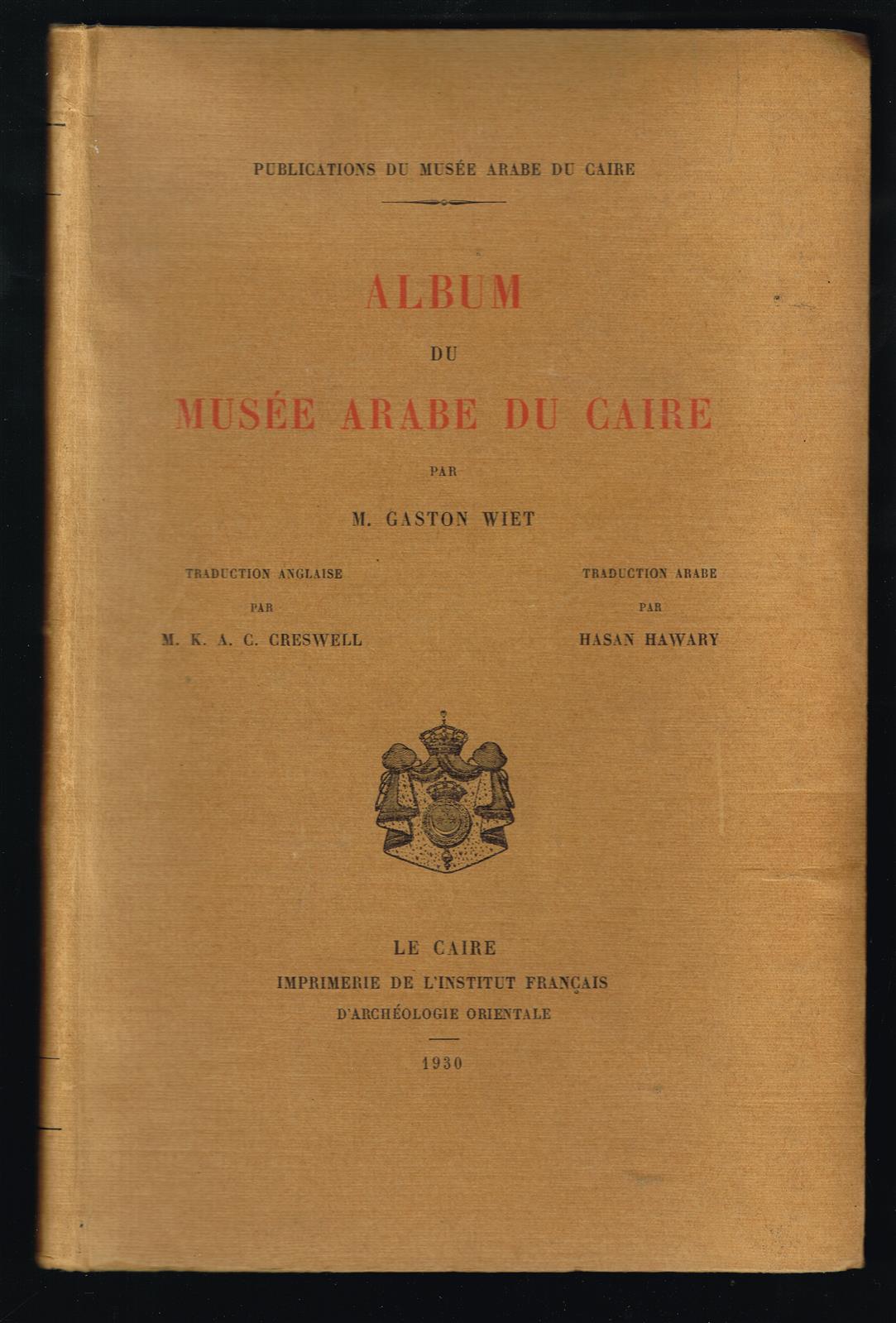 PUBLICATIONS DU MUSÉE ARABE DU CAIRE

ALBUM
DU
MUSÉE ARABE DU CAIRE

PAR

M. GASTON WIET

TRADUCTION ANGLAISE
PAR
M. K. A. C. CRESWELL

TRADUCTION ARABE
PAR
HASAN HAWARY

LE CAIRE
IMPRIMERIE DE L'INSTITUT FRANÇAIS
D'ARCHÉOLOGIE ORIENTALE

1930